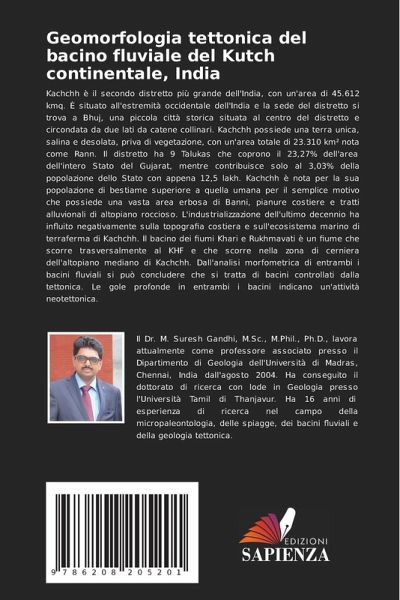 Geomorfologia tettonica del bacino fluviale del Kutch continentale, India

Kachchh è il secondo distretto più grande dell'India, con un'area di 45.612 kmq. È situato all'estremità occidentale dell'India e la sede del distretto si trova a Bhuj, una piccola città storica situata al centro del distretto e circondata da due lati da catene collinari. Kachchh possiede una terra unica, salina e desolata, priva di vegetazione, con un'area totale di 23.310 km² nota come Rann. Il distretto ha 9 Talukas che coprono il 23,27% dell'area dell'intero Stato del Gujarat, mentre contribuisce solo al 3,03% della popolazione dello Stato con appena 12,5 lakh. Kachchh è nota per la sua popolazione di bestiame superiore a quella umana per il semplice motivo che possiede una vasta area erbosa di Banni, pianure costiere e tratti alluvionali di altopiano roccioso. L'industrializzazione dell'ultimo decennio ha influito negativamente sulla topografia costiera e sull'ecosistema marino di terraferma di Kachchh. Il bacino dei fiumi Khari e Rukhmavati è un fiume che scorre trasversalmente al KHF e che scorre nella zona di cerniera dell'altopiano mediano di Kachchh. Dall'analisi morfometrica di entrambi i bacini fluviali si può concludere che si tratta di bacini controllati dalla tettonica. Le gole profonde in entrambi i bacini indicano un'attività neotettonica.

Il Dr. M. Suresh Gandhi, M.Sc., M.Phil., Ph.D., lavora attualmente come professore associato presso il Dipartimento di Geologia dell'Università di Madras, Chennai, India dall'agosto 2004. Ha conseguito il dottorato di ricerca con lode in Geologia presso l'Università Tamil di Thanjavur. Ha 16 anni di esperienza di ricerca nel campo della micropaleontologia, delle spiagge, dei bacini fluviali e della geologia tettonica.

9 786208 205201

EDIZIONI
SAPIENZA